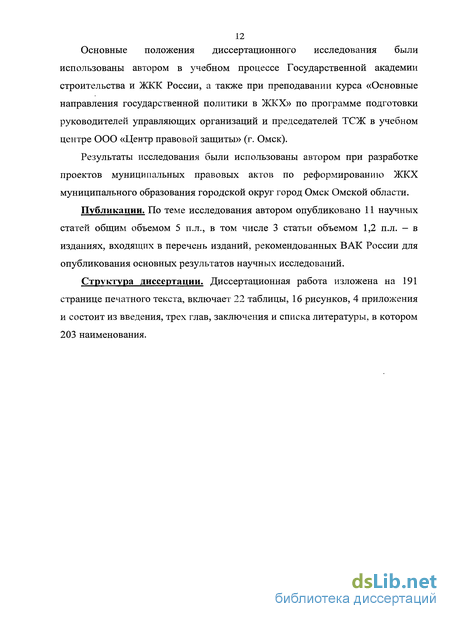 12

Основные положения диссертационного исследования были использованы автором в учебном процессе Государственной академии строительства и ЖКК России, а также при преподавании курса «Основные направления государственной политики в ЖКХ» по программе подготовки руководителей управляющих организаций и председателей ТСЖ в учебном центре ООО «Центр правовой защиты» (г. Омск).

Результаты исследования были использованы автором при разработке проектов муниципальных правовых актов по реформированию ЖКХ муниципального образования городской округ город Омск Омской области.

Публикации. По теме исследования автором опубликовано 11 научных статей общим объемом 5 п.л., в том числе 3 статьи объемом 1,2 п.л. – в изданиях, входящих в перечень изданий, рекомендованных ВАК России для опубликования основных результатов научных исследований.

Структура диссертации. Диссертационная работа изложена на 191 странице печатного текста, включает 22 таблицы, 16 рисунков, 4 приложения и состоит из введения, трех глав, заключения и списка литературы, в котором 203 наименования.

dsLib.net
библиотека диссертаций